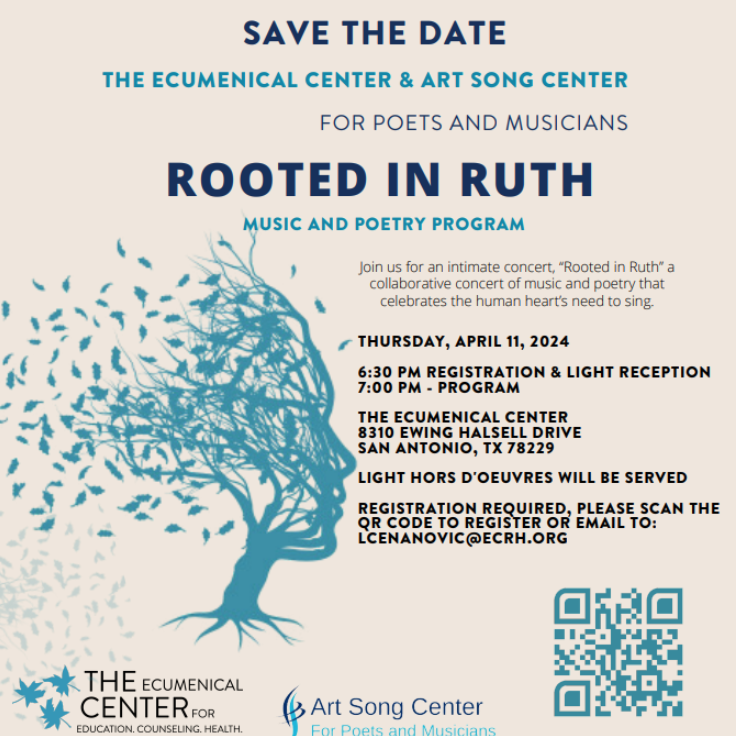 SAVE THE DATE

THE ECUMENICAL CENTER & ART SONG CENTER

FOR POETS AND MUSICIANS

ROOTED IN RUTH

MUSIC AND POETRY PROGRAM

Join us for an intimate concert, "Rooted in Ruth" a collaborative concert of music and poetry that celebrates the human heart's need to sing.

THURSDAY, APRIL 11, 2024

6:30 PM REGISTRATION & LIGHT RECEPTION
7:00 PM - PROGRAM

THE ECUMENICAL CENTER
8310 EWING HALSELL DRIVE
SAN ANTONIO, TX 78229

LIGHT HORS D'OEUVRES WILL BE SERVED

REGISTRATION REQUIRED, PLEASE SCAN THE QR CODE TO REGISTER OR EMAIL TO: LCENANOVIC@ECRH.ORG

THE ECUMENICAL CENTER FOR EDUCATION. COUNSELING. HEALTH.

Art Song Center For Poets and Musicians